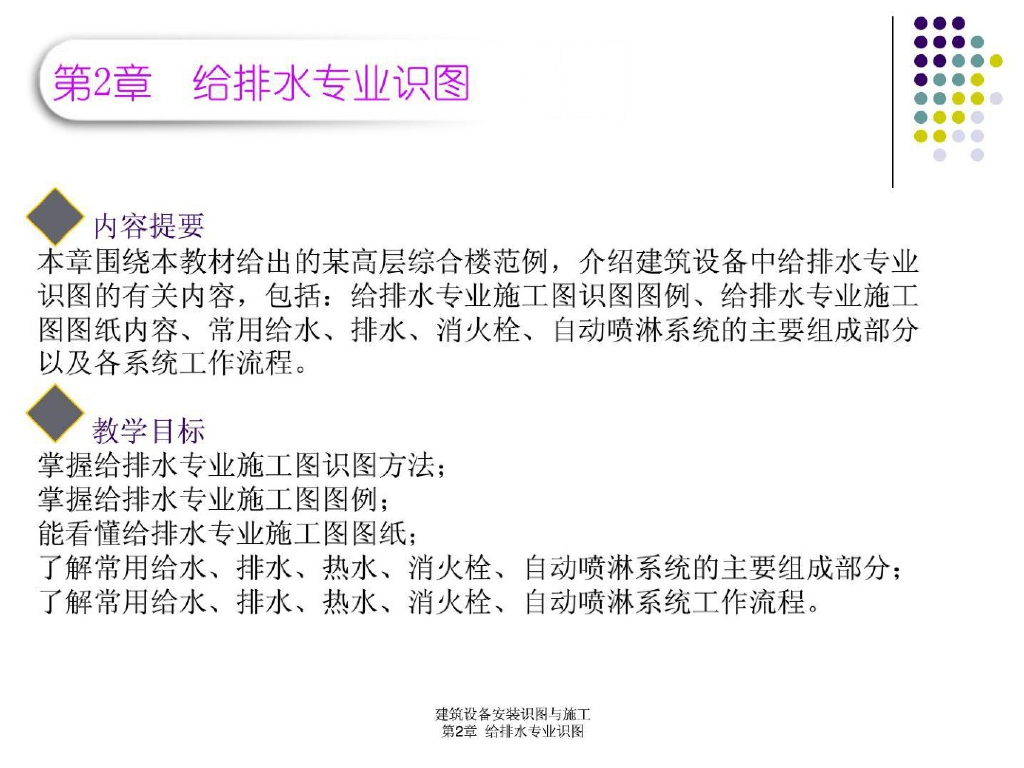 第2章 给排水专业识图

内容提要

本章围绕本教材给出的某高层综合楼范例，介绍建筑设备中给排水专业识图的有关内容，包括：给排水专业施工图识图图例、给排水专业施工图图纸内容、常用给水、排水、消火栓、自动喷淋系统的主要组成部分以及各系统工作流程。

教学目标

掌握给排水专业施工图识图方法；
掌握给排水专业施工图图例；
能看懂给排水专业施工图图纸；
了解常用给水、排水、热水、消火栓、自动喷淋系统的主要组成部分；
了解常用给水、排水、热水、消火栓、自动喷淋系统工作流程。

建筑设备安装识图与施工
第2章 给排水专业识图